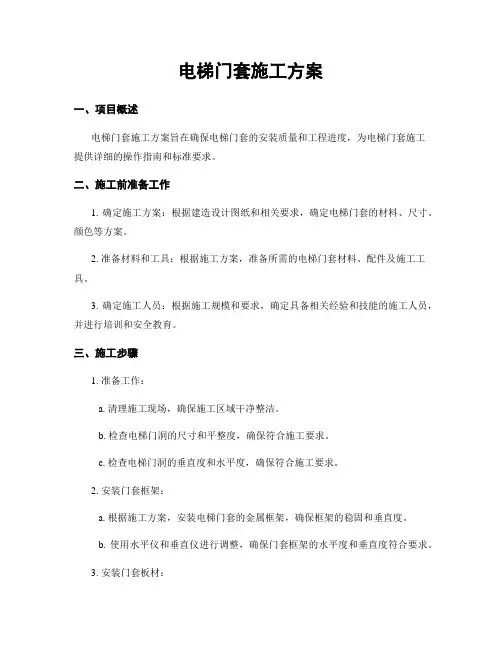 电梯门套施工方案

一、项目概述

电梯门套施工方案旨在确保电梯门套的安装质量和工程进度，为电梯门套施工提供详细的操作指南和标准要求。

二、施工前准备工作

1. 确定施工方案：根据建造设计图纸和相关要求，确定电梯门套的材料、尺寸、颜色等方案。

2. 准备材料和工具：根据施工方案，准备所需的电梯门套材料、配件及施工工具。

3. 确定施工人员：根据施工规模和要求，确定具备相关经验和技能的施工人员，并进行培训和安全教育。

三、施工步骤

1. 准备工作：

a. 清理施工现场，确保施工区域干净整洁。

b. 检查电梯门洞的尺寸和平整度，确保符合施工要求。

c. 检查电梯门洞的垂直度和水平度，确保符合施工要求。

2. 安装门套框架：

a. 根据施工方案，安装电梯门套的金属框架，确保框架的稳固和垂直度。

b. 使用水平仪和垂直仪进行调整，确保门套框架的水平度和垂直度符合要求。

3. 安装门套板材：